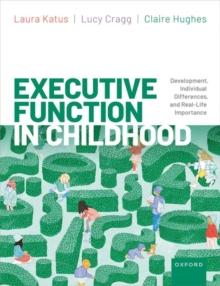 Laura Katus | Lucy Cragg | Claire Hughes

EXECUTIVE FUNCTION IN CHILDHOOD

Development, Individual Differences, and Real-Life Importance

OXFORD